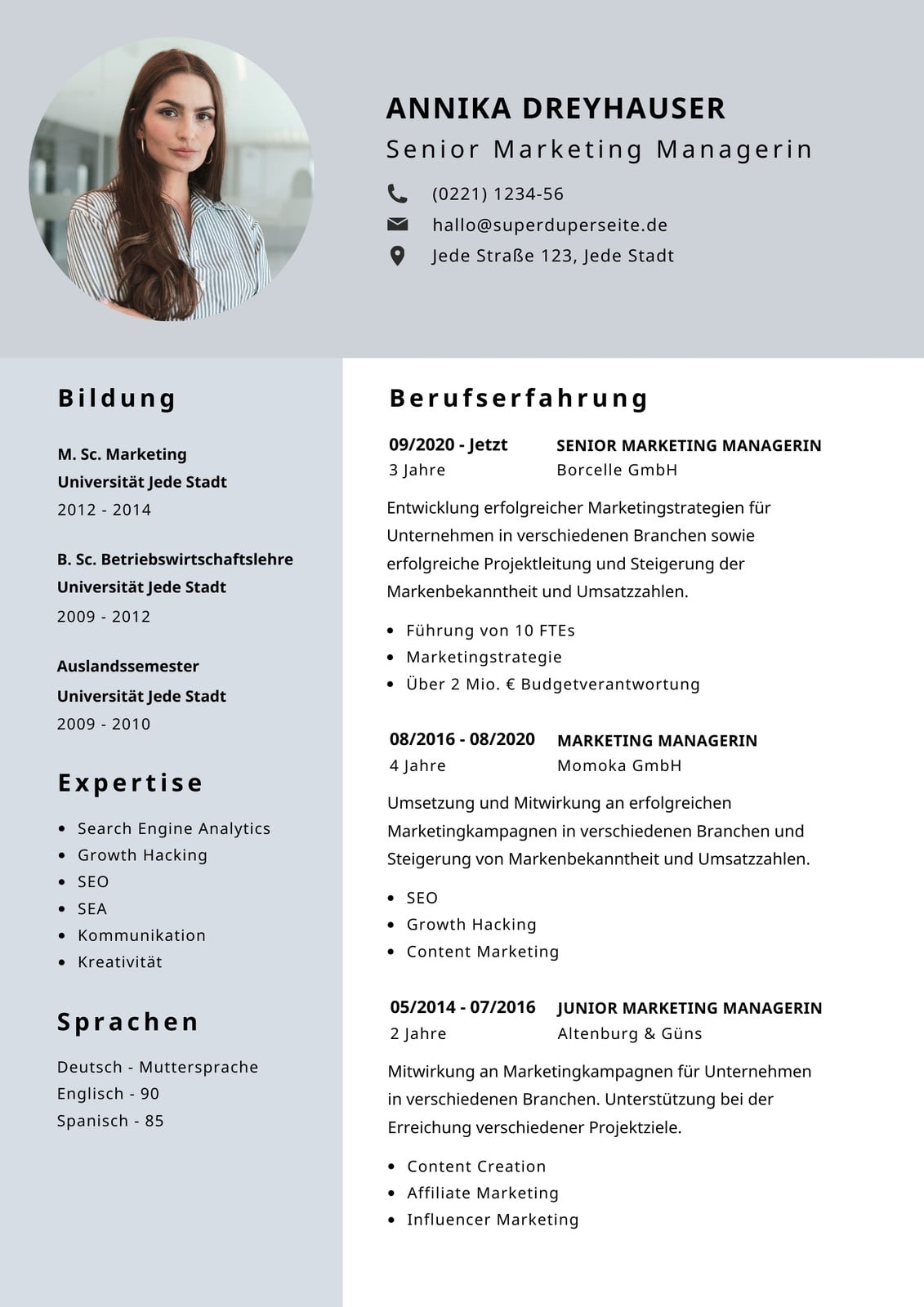 ANNIKA DREYHAUSER

Senior Marketing Managerin

(0221) 1234-56

hallo@superduperseite.de

Jede Straße 123, Jede Stadt

Bildung

M. Sc. Marketing
Universität Jede Stadt
2012 - 2014

B. Sc. Betriebswirtschaftslehre
Universität Jede Stadt
2009 - 2012

Auslandssemester
Universität Jede Stadt
2009 - 2010

Expertise

- Search Engine Analytics
- Growth Hacking
- SEO
- SEA
- Kommunikation
- Kreativität

Sprachen

Deutsch - Muttersprache
Englisch - 90
Spanisch - 85

Berufserfahrung

09/2020 - Jetzt
3 Jahre

SENIOR MARKETING MANAGERIN
Borcelle GmbH

Entwicklung erfolgreicher Marketingstrategien für Unternehmen in verschiedenen Branchen sowie erfolgreiche Projektleitung und Steigerung der Markenbekanntheit und Umsatzzahlen.

- Führung von 10 FTEs
- Marketingstrategie
- Über 2 Mio. € Budgetverantwortung

08/2016 - 08/2020
4 Jahre

MARKETING MANAGERIN
Momoka GmbH

Umsetzung und Mitwirkung an erfolgreichen Marketingkampagnen in verschiedenen Branchen und Steigerung von Markenbekanntheit und Umsatzzahlen.

- SEO
- Growth Hacking
- Content Marketing

05/2014 - 07/2016
2 Jahre

JUNIOR MARKETING MANAGERIN
Altenburg & Güns

Mitwirkung an Marketingkampagnen für Unternehmen in verschiedenen Branchen. Unterstützung bei der Erreichung verschiedener Projektziele.

- Content Creation
- Affiliate Marketing
- Influencer Marketing